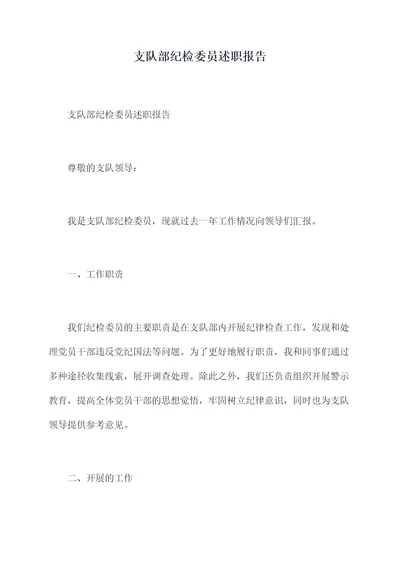 支队部纪检委员述职报告

支队部纪检委员述职报告

尊敬的支队领导：

我是支队部纪检委员，现就过去一年工作情况向领导们汇报。

一、工作职责

我们纪检委员的主要职责是在支队部内开展纪律检查工作，发现和处理党员干部违反党纪国法等问题。为了更好地履行职责，我和同事们通过多种途径收集线索，展开调查处理。除此之外，我们还负责组织开展警示教育，提高全体党员干部的思想觉悟，牢固树立纪律意识，同时也为支队领导提供参考意见。

二、开展的工作